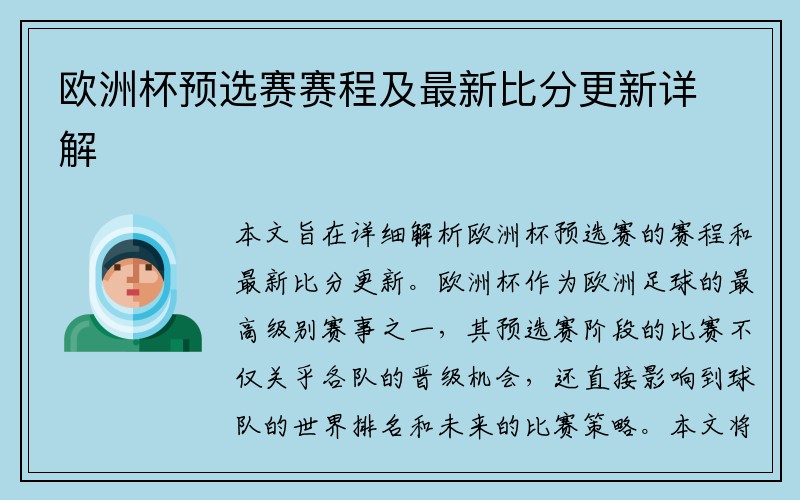 欧洲杯预选赛赛程及最新比分更新详解

本文旨在详细解析欧洲杯预选赛的赛程和最新比分更新。欧洲杯作为欧洲足球的最高级别赛事之一，其预选赛阶段的比赛不仅关乎各队的晋级机会，还直接影响到球队的世界排名和未来的比赛策略。本文将